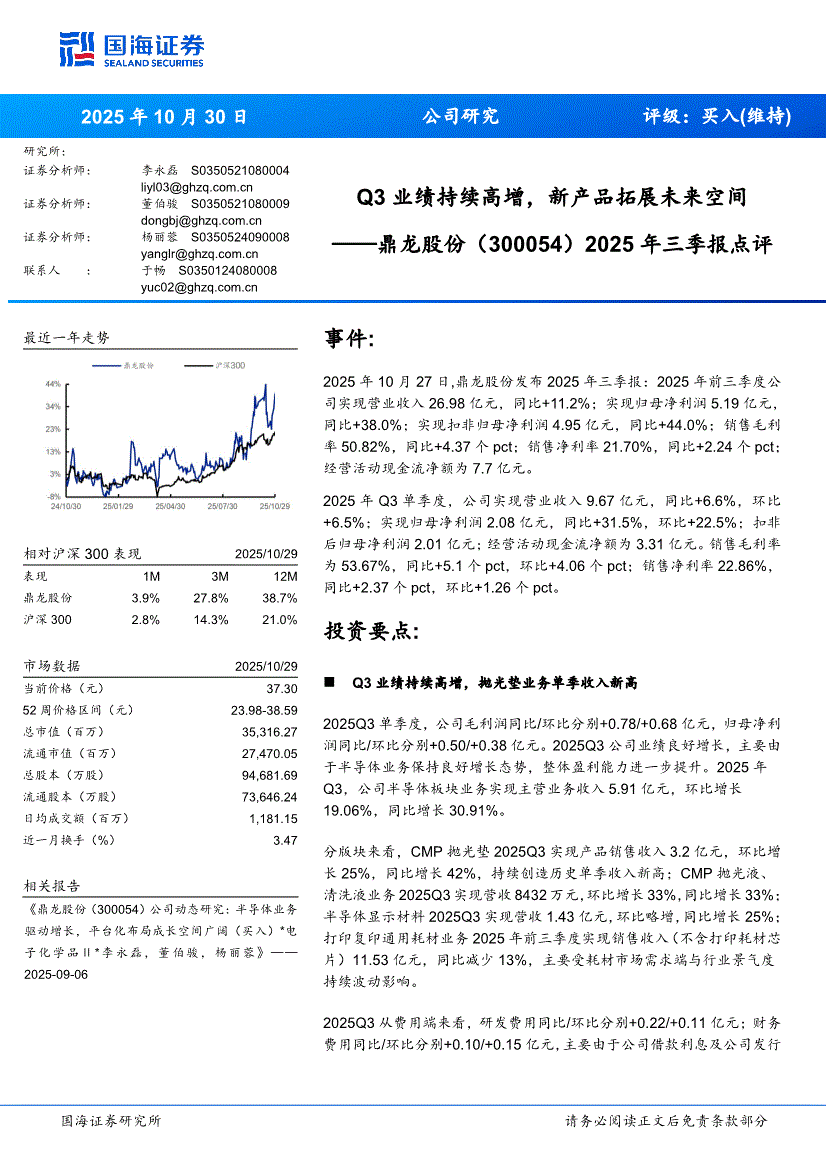 国海证券
SEALAND SECURITIES

2025 年 10 月 30 日　公司研究　评级：买入(维持)

研究所：
证券分析师：　李永磊　S0350521080004
liyl03@ghzq.com.cn
证券分析师：　董伯骏　S0350521080009
dongbj@ghzq.com.cn
证券分析师：　杨丽蓉　S0350524090008
yanglr@ghzq.com.cn
联系人　：　于畅　S0350124080008
yuc02@ghzq.com.cn

Q3 业绩持续高增，新产品拓展未来空间
——鼎龙股份（300054）2025 年三季报点评

最近一年走势

鼎龙股份　沪深300

44%
34%
23%
13%
3%
-8%
24/10/30　25/01/29　25/04/30　25/07/30　25/10/29

| 相对沪深 300 表现 | | | 2025/10/29 |
|---|---|---|---|
| 表现 | 1M | 3M | 12M |
| 鼎龙股份 | 3.9% | 27.8% | 38.7% |
| 沪深 300 | 2.8% | 14.3% | 21.0% |

| 市场数据 | 2025/10/29 |
|---|---|
| 当前价格（元） | 37.30 |
| 52 周价格区间（元） | 23.98-38.59 |
| 总市值（百万） | 35,316.27 |
| 流通市值（百万） | 27,470.05 |
| 总股本（万股） | 94,681.69 |
| 流通股本（万股） | 73,646.24 |
| 日均成交额（百万） | 1,181.15 |
| 近一月换手（%） | 3.47 |

相关报告
《鼎龙股份（300054）公司动态研究：半导体业务驱动增长，平台化布局成长空间广阔（买入）*电子化学品Ⅱ*李永磊，董伯骏，杨丽蓉》——2025-09-06

事件：

2025 年 10 月 27 日，鼎龙股份发布 2025 年三季报：2025 年前三季度公司实现营业收入 26.98 亿元，同比+11.2%；实现归母净利润 5.19 亿元，同比+38.0%；实现扣非归母净利润 4.95 亿元，同比+44.0%；销售毛利率 50.82%，同比+4.37 个 pct；销售净利率 21.70%，同比+2.24 个 pct；经营活动现金流净额为 7.7 亿元。

2025 年 Q3 单季度，公司实现营业收入 9.67 亿元，同比+6.6%，环比+6.5%；实现归母净利润 2.08 亿元，同比+31.5%，环比+22.5%；扣非后归母净利润 2.01 亿元；经营活动现金流净额为 3.31 亿元。销售毛利率为 53.67%，同比+5.1 个 pct，环比+4.06 个 pct；销售净利率 22.86%，同比+2.37 个 pct，环比+1.26 个 pct。

投资要点：

■　Q3 业绩持续高增，抛光垫业务单季收入新高

2025Q3 单季度，公司毛利润同比/环比分别+0.78/+0.68 亿元，归母净利润同比/环比分别+0.50/+0.38 亿元。2025Q3 公司业绩良好增长，主要由于半导体业务保持良好增长态势，整体盈利能力进一步提升。2025 年 Q3，公司半导体板块业务实现主营业务收入 5.91 亿元，环比增长 19.06%，同比增长 30.91%。

分版块来看，CMP 抛光垫 2025Q3 实现产品销售收入 3.2 亿元，环比增长 25%，同比增长 42%，持续创造历史单季收入新高；CMP 抛光液、清洗液业务 2025Q3 实现营收 8432 万元，环比增长 33%，同比增长 33%；半导体显示材料 2025Q3 实现营收 1.43 亿元，环比略增，同比增长 25%；打印复印通用耗材业务 2025 年前三季度实现销售收入（不含打印耗材芯片）11.53 亿元，同比减少 13%，主要受耗材市场需求端与行业景气度持续波动影响。

2025Q3 从费用端来看，研发费用同比/环比分别+0.22/+0.11 亿元；财务费用同比/环比分别+0.10/+0.15 亿元，主要由于公司借款利息及公司发行

国海证券研究所　请务必阅读正文后免责条款部分